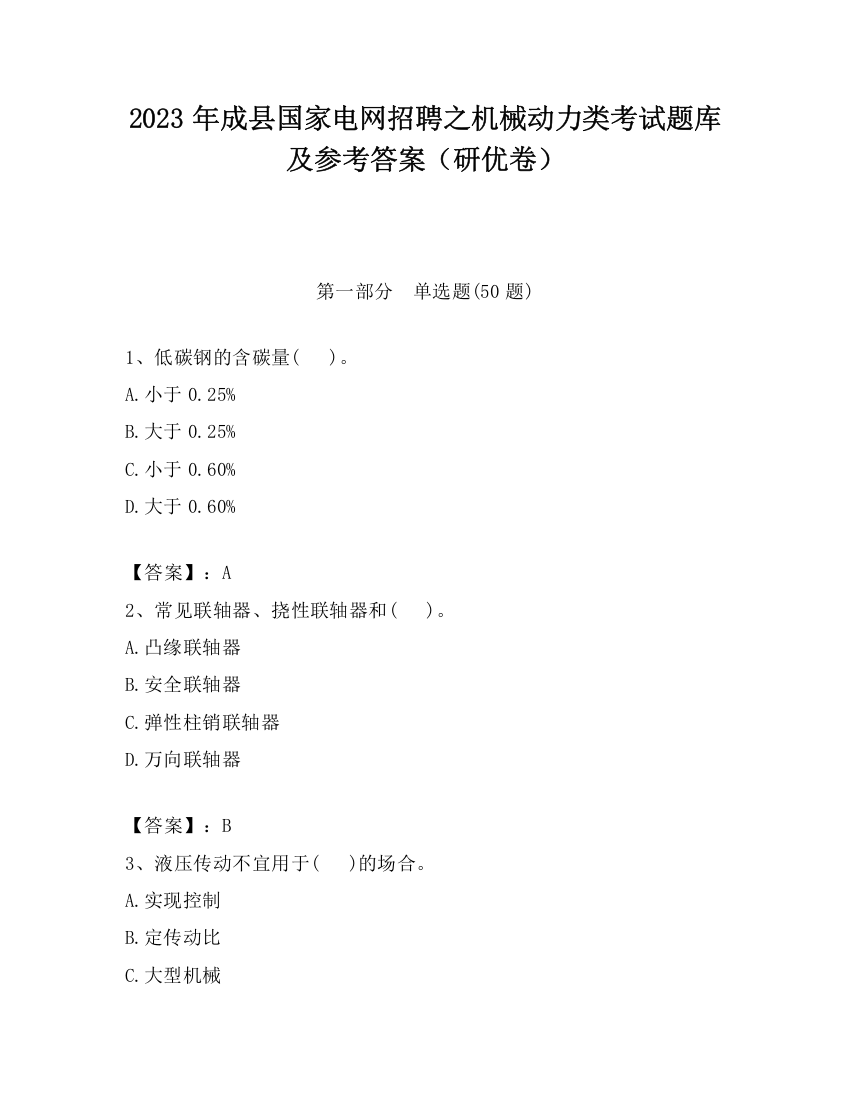 2023 年成县国家电网招聘之机械动力类考试题库及参考答案（研优卷）

第一部分　单选题(50 题)

1、低碳钢的含碳量(　)。

A. 小于 0.25%

B. 大于 0.25%

C. 小于 0.60%

D. 大于 0.60%

【答案】：A

2、常见联轴器、挠性联轴器和(　)。

A. 凸缘联轴器

B. 安全联轴器

C. 弹性柱销联轴器

D. 万向联轴器

【答案】：B

3、液压传动不宜用于(　)的场合。

A. 实现控制

B. 定传动比

C. 大型机械